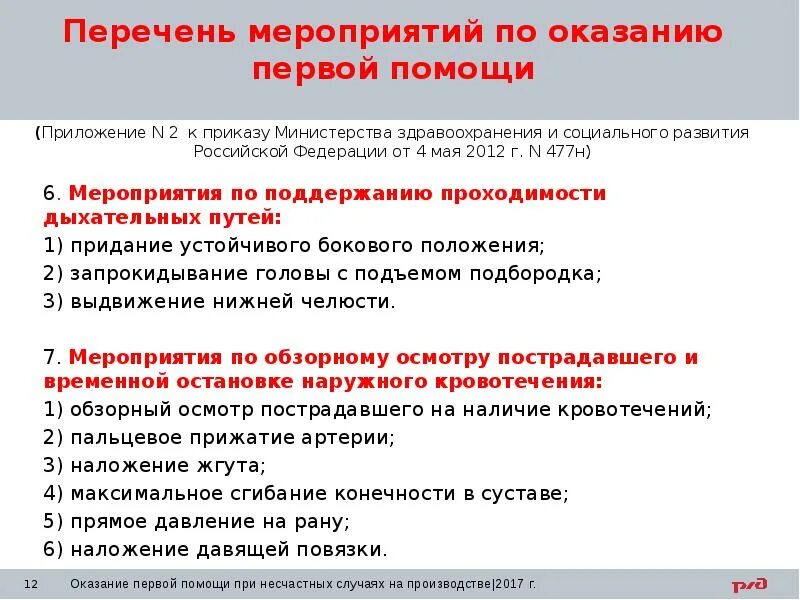 Перечень мероприятий по оказанию первой помощи

(Приложение N 2 к приказу Министерства здравоохранения и социального развития Российской Федерации от 4 мая 2012 г. N 477н)

6. Мероприятия по поддержанию проходимости дыхательных путей:
1) придание устойчивого бокового положения;
2) запрокидывание головы с подъемом подбородка;
3) выдвижение нижней челюсти.

7. Мероприятия по обзорному осмотру пострадавшего и временной остановке наружного кровотечения:
1) обзорный осмотр пострадавшего на наличие кровотечений;
2) пальцевое прижатие артерии;
3) наложение жгута;
4) максимальное сгибание конечности в суставе;
5) прямое давление на рану;
6) наложение давящей повязки.

12 Оказание первой помощи при несчастных случаях на производстве|2017 г.

РЖД